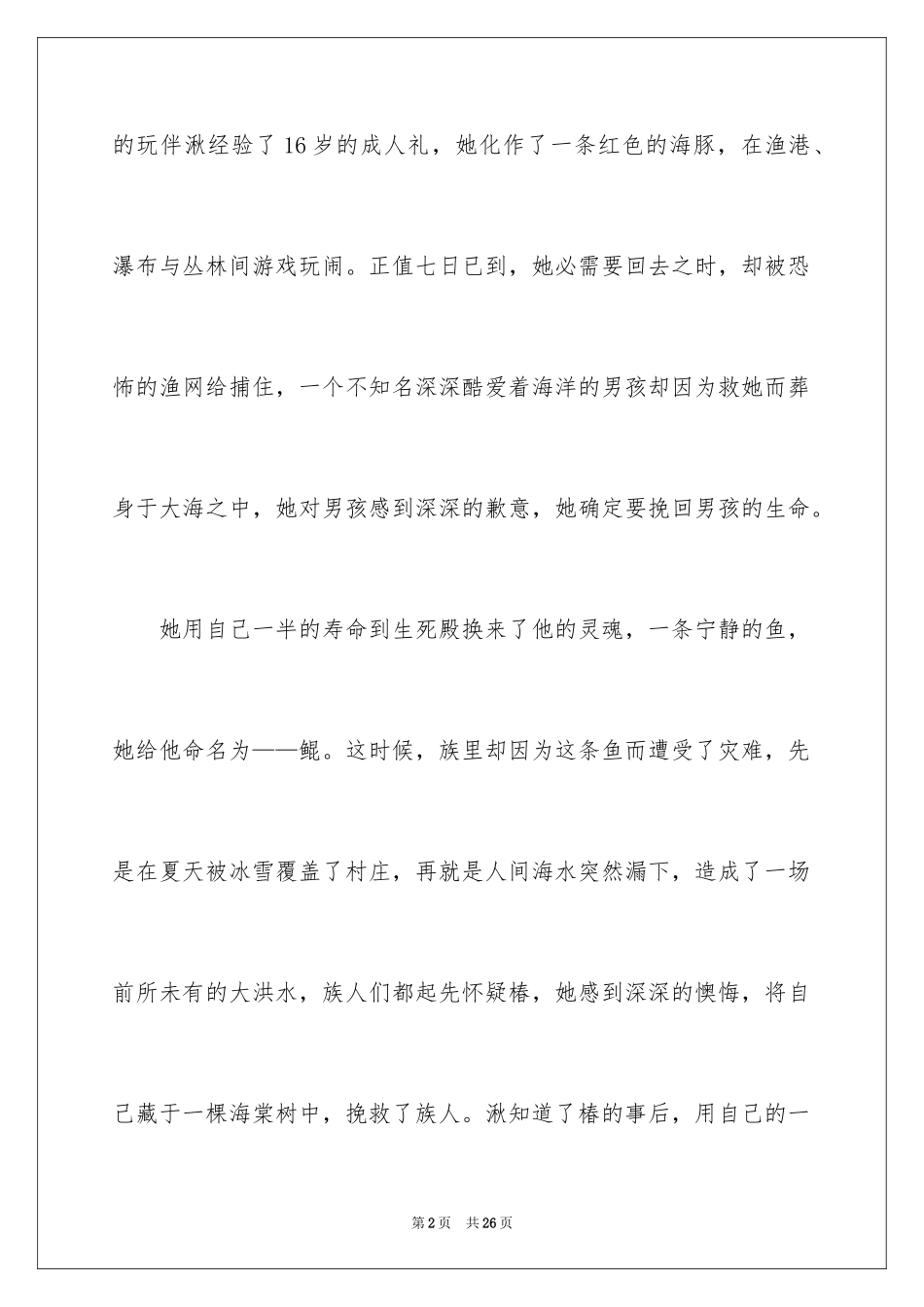 的玩伴湫经验了16岁的成人礼，她化作了一条红色的海豚，在渔港、瀑布与丛林间游戏玩闹。正值七日已到，她必需要回去之时，却被恐怖的渔网给捕住，一个不知名深深酷爱着海洋的男孩却因为救她而葬身于大海之中，她对男孩感到深深的歉意，她确定要挽回男孩的生命。

她用自己一半的寿命到生死殿换来了他的灵魂，一条宁静的鱼，她给他命名为——鲲。这时候，族里却因为这条鱼而遭受了灾难，先是在夏天被冰雪覆盖了村庄，再就是人间海水突然漏下，造成了一场前所未有的大洪水，族人们都起先怀疑椿，她感到深深的懊悔，将自己藏于一棵海棠树中，挽救了族人。湫知道了椿的事后，用自己的一

第2页 共26页